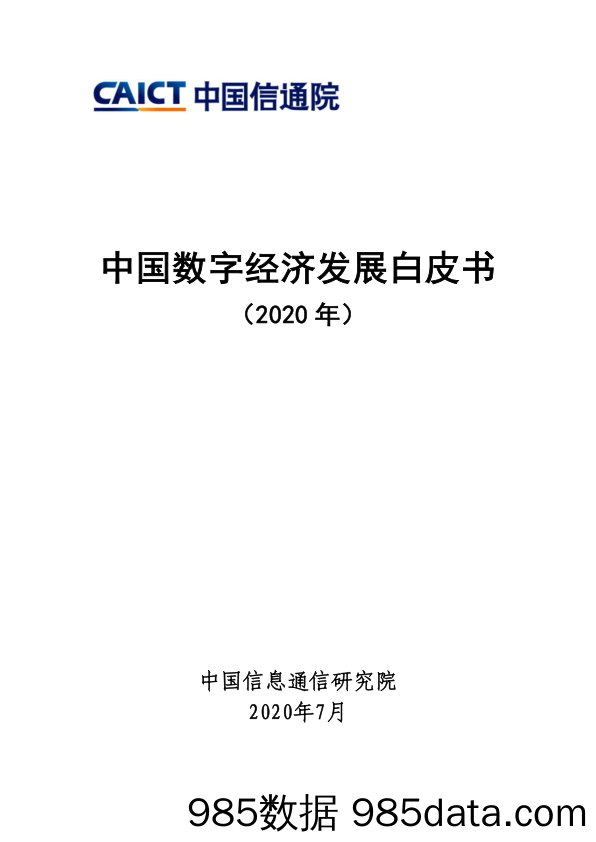 CAICT 中国信通院

中国数字经济发展白皮书
（2020 年）

中国信息通信研究院
2020年7月

985数据 985data.com